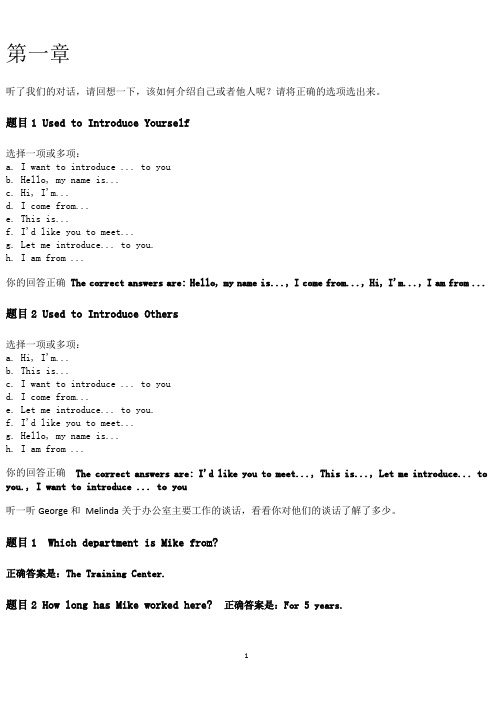 第一章

听了我们的对话，请回想一下，该如何介绍自己或者他人呢？请将正确的选项选出来。

题目 1 Used to Introduce Yourself

选择一项或多项：
a. I want to introduce ... to you
b. Hello, my name is...
c. Hi, I'm...
d. I come from...
e. This is...
f. I'd like you to meet...
g. Let me introduce... to you.
h. I am from ...

你的回答正确 The correct answers are: Hello, my name is..., I come from..., Hi, I'm..., I am from ...

题目 2 Used to Introduce Others

选择一项或多项：
a. Hi, I'm...
b. This is...
c. I want to introduce ... to you
d. I come from...
e. Let me introduce... to you.
f. I'd like you to meet...
g. Hello, my name is...
h. I am from ...

你的回答正确 The correct answers are: I'd like you to meet..., This is..., Let me introduce... to you., I want to introduce ... to you

听一听 George 和 Melinda 关于办公室主要工作的谈话，看看你对他们的谈话了解了多少。

题目 1 Which department is Mike from?

正确答案是：The Training Center.

题目 2 How long has Mike worked here? 正确答案是：For 5 years.

1